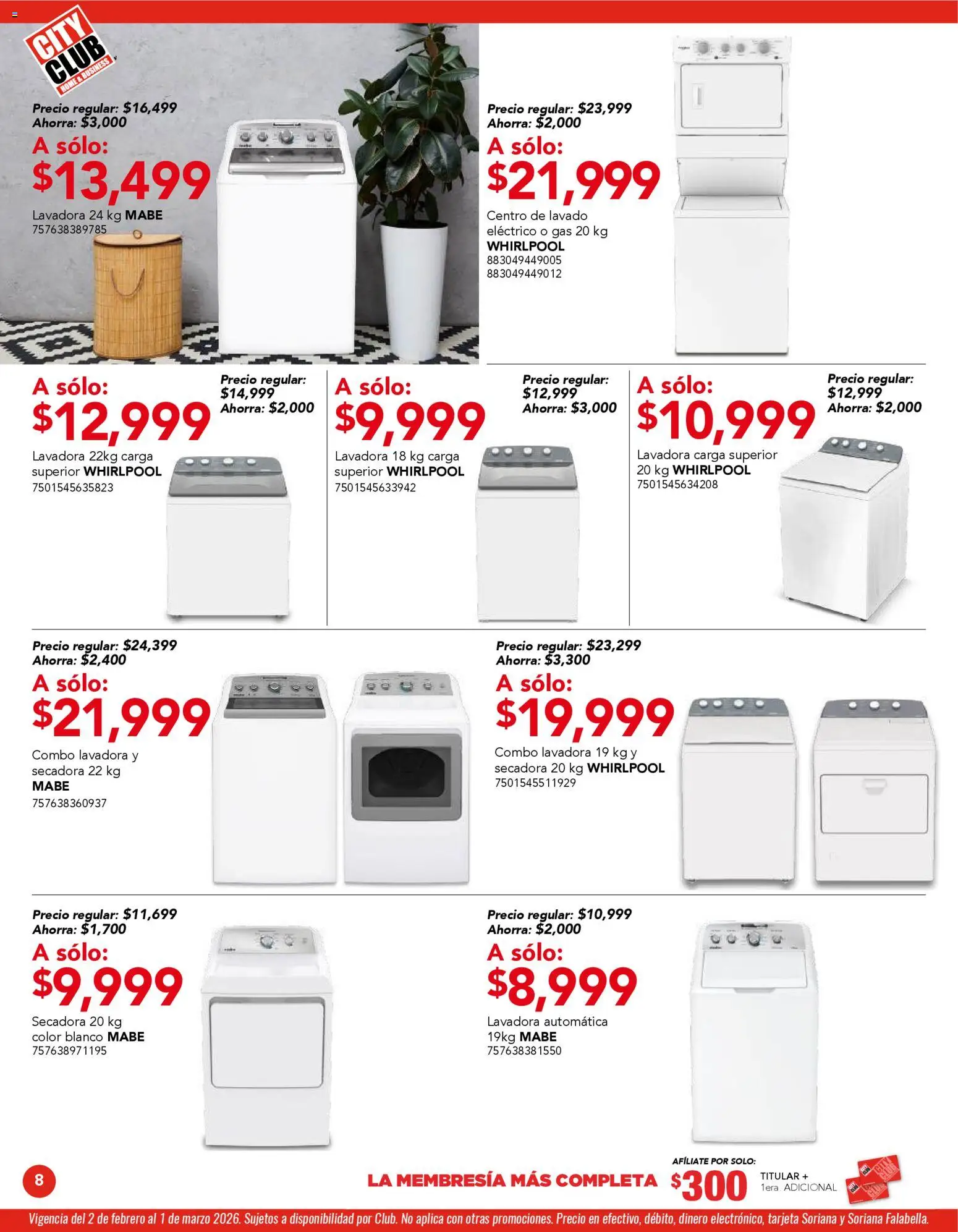 CITY CLUB HOME & BUSINESS

Precio regular: $16,499
Ahorra: $3,000
A sólo:
$13,499
Lavadora 24 kg MABE
757638389785

Precio regular: $23,999
Ahorra: $2,000
A sólo:
$21,999
Centro de lavado eléctrico o gas 20 kg WHIRLPOOL
883049449005
883049449012

A sólo:
$12,999
Precio regular: $14,999
Ahorra: $2,000
Lavadora 22kg carga superior WHIRLPOOL
7501545635823

A sólo:
$9,999
Precio regular: $12,999
Ahorra: $3,000
Lavadora 18 kg carga superior WHIRLPOOL
7501545633942

A sólo:
$10,999
Precio regular: $12,999
Ahorra: $2,000
Lavadora carga superior 20 kg WHIRLPOOL
7501545634208

Precio regular: $24,399
Ahorra: $2,400
A sólo:
$21,999
Combo lavadora y secadora 22 kg MABE
757638360937

Precio regular: $23,299
Ahorra: $3,300
A sólo:
$19,999
Combo lavadora 19 kg y secadora 20 kg WHIRLPOOL
7501545511929

Precio regular: $11,699
Ahorra: $1,700
A sólo:
$9,999
Secadora 20 kg color blanco MABE
757638971195

Precio regular: $10,999
Ahorra: $2,000
A sólo:
$8,999
Lavadora automática 19kg MABE
757638381550

8

LA MEMBRESÍA MÁS COMPLETA
AFÍLIATE POR SOLO:
$300
TITULAR + 1era ADICIONAL

Vigencia del 2 de febrero al 1 de marzo 2026. Sujetos a disponibilidad por Club. No aplica con otras promociones. Precio en efectivo, débito, dinero electrónico, tarjeta Soriana y Soriana Falabella.